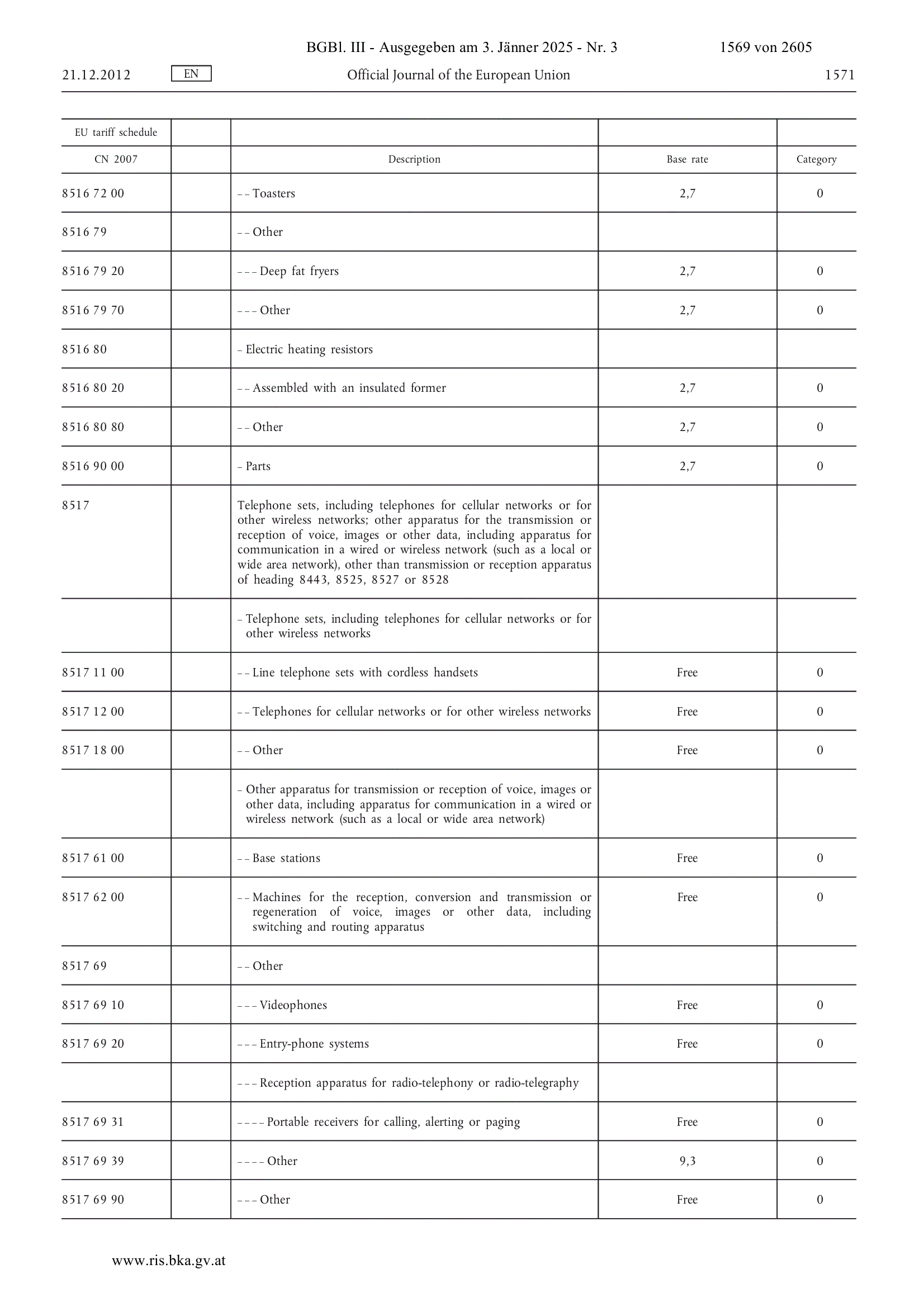 BGBl. III - Ausgegeben am 3. Jänner 2025 - Nr. 3 1569 von 2605

21.12.2012 EN Official Journal of the European Union 1571

| EU tariff schedule | | | | |
|---|---|---|---|---|
| CN 2007 | | Description | Base rate | Category |
| 8516 72 00 | | – – Toasters | 2,7 | 0 |
| 8516 79 | | – – Other | | |
| 8516 79 20 | | – – – Deep fat fryers | 2,7 | 0 |
| 8516 79 70 | | – – – Other | 2,7 | 0 |
| 8516 80 | | – Electric heating resistors | | |
| 8516 80 20 | | – – Assembled with an insulated former | 2,7 | 0 |
| 8516 80 80 | | – – Other | 2,7 | 0 |
| 8516 90 00 | | – Parts | 2,7 | 0 |
| 8517 | | Telephone sets, including telephones for cellular networks or for other wireless networks; other apparatus for the transmission or reception of voice, images or other data, including apparatus for communication in a wired or wireless network (such as a local or wide area network), other than transmission or reception apparatus of heading 8443, 8525, 8527 or 8528 | | |
| | | – Telephone sets, including telephones for cellular networks or for other wireless networks | | |
| 8517 11 00 | | – – Line telephone sets with cordless handsets | Free | 0 |
| 8517 12 00 | | – – Telephones for cellular networks or for other wireless networks | Free | 0 |
| 8517 18 00 | | – – Other | Free | 0 |
| | | – Other apparatus for transmission or reception of voice, images or other data, including apparatus for communication in a wired or wireless network (such as a local or wide area network) | | |
| 8517 61 00 | | – – Base stations | Free | 0 |
| 8517 62 00 | | – – Machines for the reception, conversion and transmission or regeneration of voice, images or other data, including switching and routing apparatus | Free | 0 |
| 8517 69 | | – – Other | | |
| 8517 69 10 | | – – – Videophones | Free | 0 |
| 8517 69 20 | | – – – Entry-phone systems | Free | 0 |
| | | – – – Reception apparatus for radio-telephony or radio-telegraphy | | |
| 8517 69 31 | | – – – – Portable receivers for calling, alerting or paging | Free | 0 |
| 8517 69 39 | | – – – – Other | 9,3 | 0 |
| 8517 69 90 | | – – – Other | Free | 0 |

www.ris.bka.gv.at